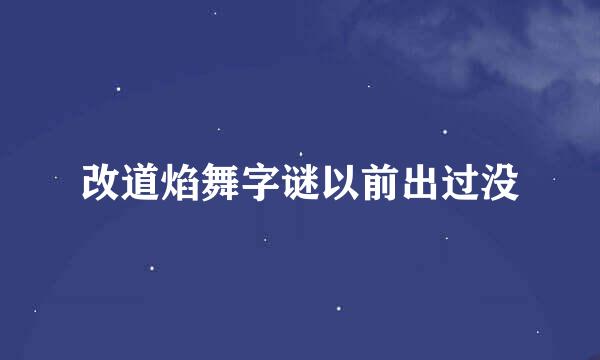 改道焰舞字谜以前出过没